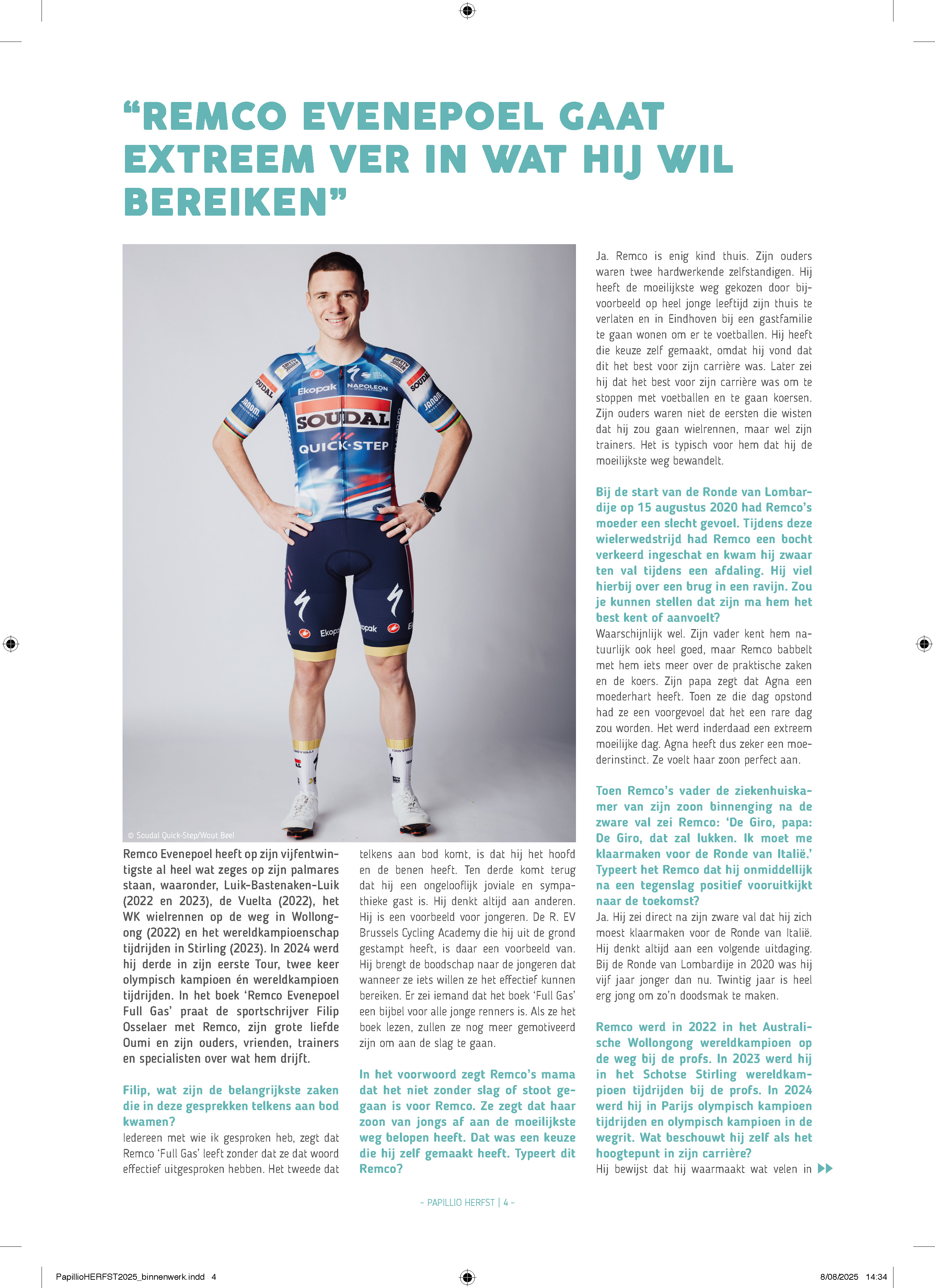 “REMCO EVENEPOEL GAAT EXTREEM VER IN WAT HIJ WIL BEREIKEN”

© Soudal Quick-Step/Wout Beel

Remco Evenepoel heeft op zijn vijfentwintigste al heel wat zeges op zijn palmares staan, waaronder, Luik-Bastenaken-Luik (2022 en 2023), de Vuelta (2022), het WK wielrennen op de weg in Wollongong (2022) en het wereldkampioenschap tijdrijden in Stirling (2023). In 2024 werd hij derde in zijn eerste Tour, twee keer olympisch kampioen én wereldkampioen tijdrijden. In het boek ‘Remco Evenepoel Full Gas’ praat de sportschrijver Filip Osselaer met Remco, zijn grote liefde Oumi en zijn ouders, vrienden, trainers en specialisten over wat hem drijft.

Filip, wat zijn de belangrijkste zaken die in deze gesprekken telkens aan bod kwamen?
Iedereen met wie ik gesproken heb, zegt dat Remco ‘Full Gas’ leeft zonder dat ze dat woord effectief uitgesproken hebben. Het tweede dat telkens aan bod komt, is dat hij het hoofd en de benen heeft. Ten derde komt terug dat hij een ongelooflijk joviale en sympathieke gast is. Hij denkt altijd aan anderen. Hij is een voorbeeld voor jongeren. De R. EV Brussels Cycling Academy die hij uit de grond gestampt heeft, is daar een voorbeeld van. Hij brengt de boodschap naar de jongeren dat wanneer ze iets willen ze het effectief kunnen bereiken. Er zei iemand dat het boek ‘Full Gas’ een bijbel voor alle jonge renners is. Als ze het boek lezen, zullen ze nog meer gemotiveerd zijn om aan de slag te gaan.

In het voorwoord zegt Remco’s mama dat het niet zonder slag of stoot gegaan is voor Remco. Ze zegt dat haar zoon van jongs af aan de moeilijkste weg belopen heeft. Dat was een keuze die hij zelf gemaakt heeft. Typeert dit Remco?

Ja. Remco is enig kind thuis. Zijn ouders waren twee hardwerkende zelfstandigen. Hij heeft de moeilijkste weg gekozen door bijvoorbeeld op heel jonge leeftijd zijn thuis te verlaten en in Eindhoven bij een gastfamilie te gaan wonen om er te voetballen. Hij heeft die keuze zelf gemaakt, omdat hij vond dat dit het best voor zijn carrière was. Later zei hij dat het best voor zijn carrière was om te stoppen met voetballen en te gaan koersen. Zijn ouders waren niet de eersten die wisten dat hij zou gaan wielrennen, maar wel zijn trainers. Het is typisch voor hem dat hij de moeilijkste weg bewandelt.

Bij de start van de Ronde van Lombardije op 15 augustus 2020 had Remco’s moeder een slecht gevoel. Tijdens deze wielerwedstrijd had Remco een bocht verkeerd ingeschat en kwam hij zwaar ten val tijdens een afdaling. Hij viel hierbij over een brug in een ravijn. Zou je kunnen stellen dat zijn ma hem het best kent of aanvoelt?
Waarschijnlijk wel. Zijn vader kent hem natuurlijk ook heel goed, maar Remco babbelt met hem iets meer over de praktische zaken en de koers. Zijn papa zegt dat Agna een moederhart heeft. Toen ze die dag opstond had ze een voorgevoel dat het een rare dag zou worden. Het werd inderdaad een extreem moeilijke dag. Agna heeft dus zeker een moederinstinct. Ze voelt haar zoon perfect aan.

Toen Remco’s vader de ziekenhuiskamer van zijn zoon binnenging na de zware val zei Remco: ‘De Giro, papa: De Giro, dat zal lukken. Ik moet me klaarmaken voor de Ronde van Italië.’ Typeert het Remco dat hij onmiddellijk na een tegenslag positief vooruitkijkt naar de toekomst?
Ja. Hij zei direct na zijn zware val dat hij zich moest klaarmaken voor de Ronde van Italië. Hij denkt altijd aan een volgende uitdaging. Bij de Ronde van Lombardije in 2020 was hij vijf jaar jonger dan nu. Twintig jaar is heel erg jong om zo’n doodsmak te maken.

Remco werd in 2022 in het Australische Wollongong wereldkampioen op de weg bij de profs. In 2023 werd hij in het Schotse Stirling wereldkampioen tijdrijden bij de profs. In 2024 werd hij in Parijs olympisch kampioen tijdrijden en olympisch kampioen in de wegrit. Wat beschouwt hij zelf als het hoogtepunt in zijn carrière?
Hij bewijst dat hij waarmaakt wat velen in

- PAPILLIO HERFST | 4 -

PapillioHERFST2025_binnenwerk.indd 4
8/08/2025 14:34